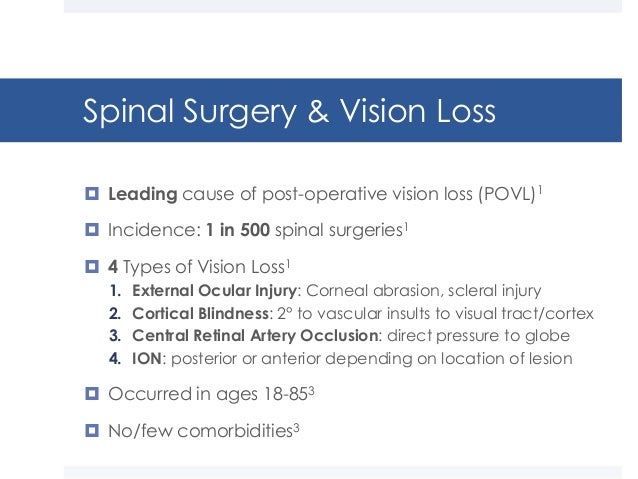 Spinal Surgery & Vision Loss

Leading cause of post-operative vision loss (POVL)$^1$

Incidence: 1 in 500 spinal surgeries$^1$

4 Types of Vision Loss$^1$

1. External Ocular Injury: Corneal abrasion, scleral injury
2. Cortical Blindness: 2° to vascular insults to visual tract/cortex
3. Central Retinal Artery Occlusion: direct pressure to globe
4. ION: posterior or anterior depending on location of lesion

Occurred in ages 18-85$^3$

No/few comorbidities$^3$